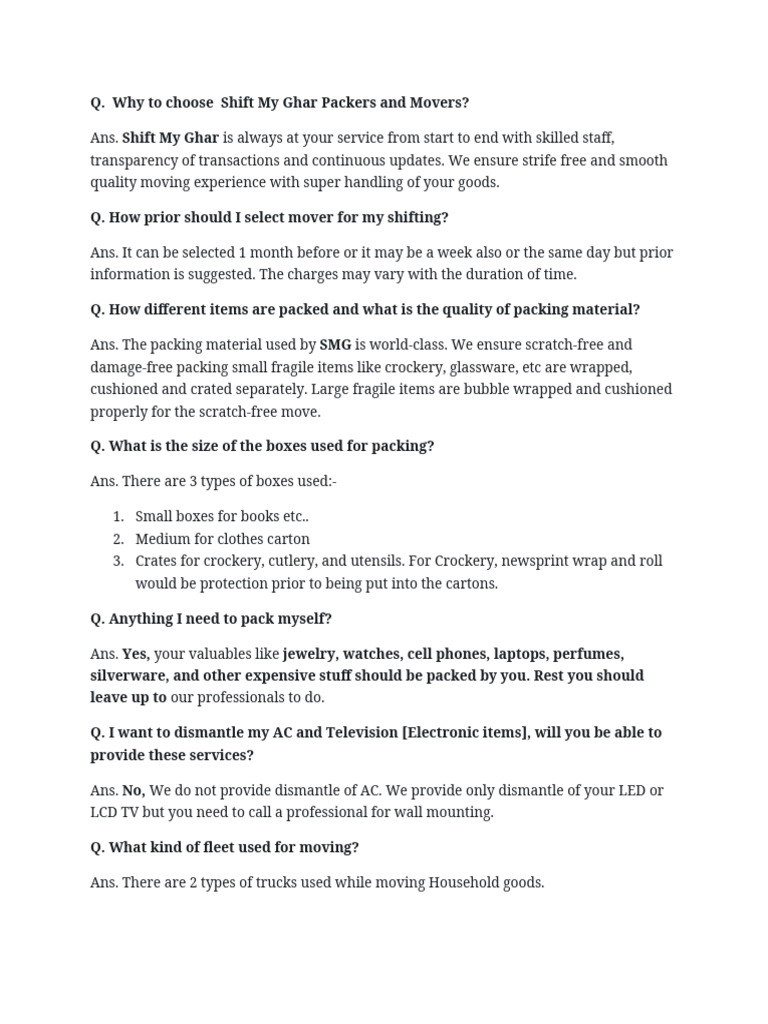 Q. Why to choose Shift My Ghar Packers and Movers?

Ans. Shift My Ghar is always at your service from start to end with skilled staff, transparency of transactions and continuous updates. We ensure strife free and smooth quality moving experience with super handling of your goods.

Q. How prior should I select mover for my shifting?

Ans. It can be selected 1 month before or it may be a week also or the same day but prior information is suggested. The charges may vary with the duration of time.

Q. How different items are packed and what is the quality of packing material?

Ans. The packing material used by SMG is world-class. We ensure scratch-free and damage-free packing small fragile items like crockery, glassware, etc are wrapped, cushioned and crated separately. Large fragile items are bubble wrapped and cushioned properly for the scratch-free move.

Q. What is the size of the boxes used for packing?

Ans. There are 3 types of boxes used:-

1. Small boxes for books etc..
2. Medium for clothes carton
3. Crates for crockery, cutlery, and utensils. For Crockery, newsprint wrap and roll would be protection prior to being put into the cartons.

Q. Anything I need to pack myself?

Ans. Yes, your valuables like jewelry, watches, cell phones, laptops, perfumes, silverware, and other expensive stuff should be packed by you. Rest you should leave up to our professionals to do.

Q. I want to dismantle my AC and Television [Electronic items], will you be able to provide these services?

Ans. No, We do not provide dismantle of AC. We provide only dismantle of your LED or LCD TV but you need to call a professional for wall mounting.

Q. What kind of fleet used for moving?

Ans. There are 2 types of trucks used while moving Household goods.